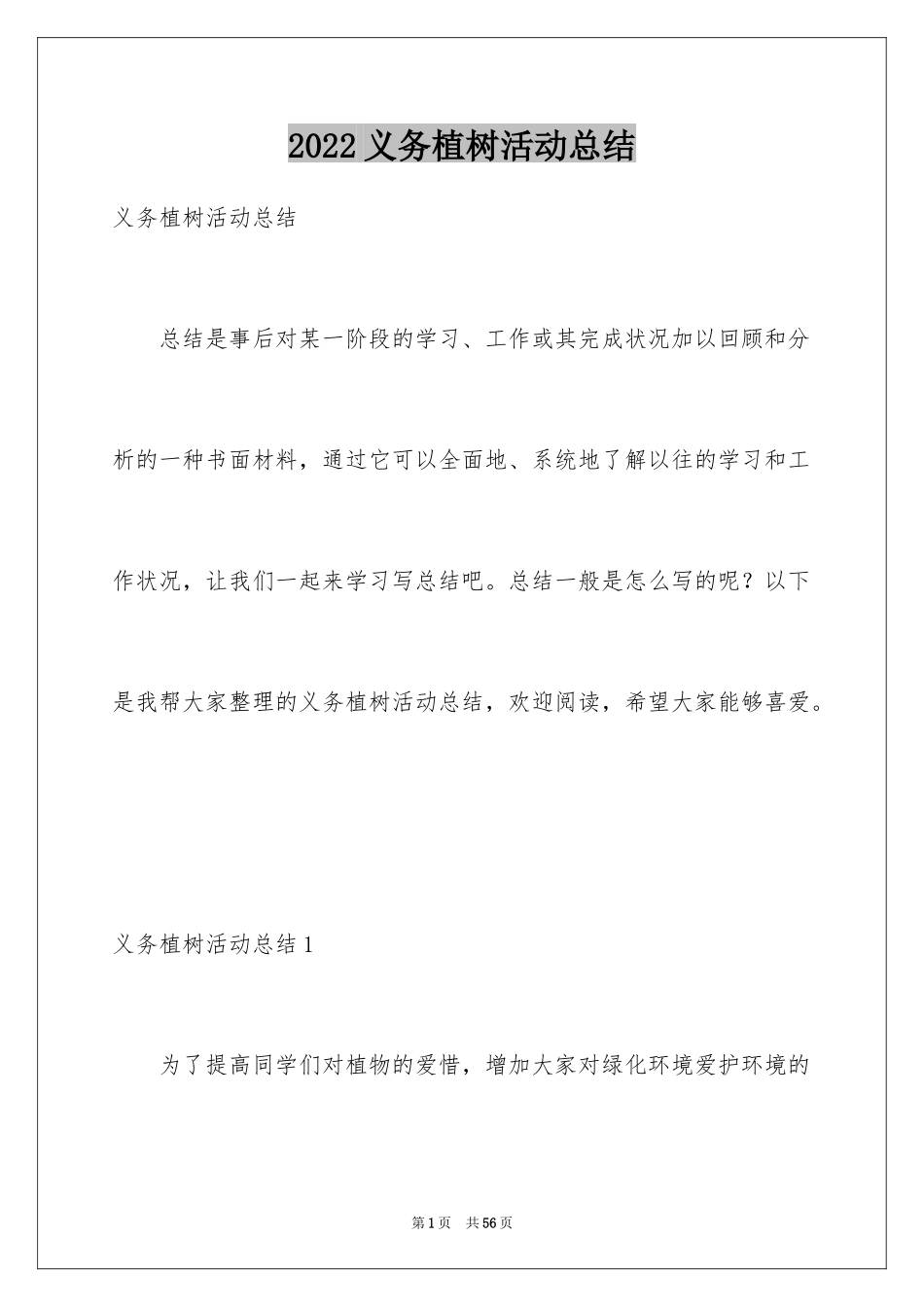 2022 义务植树活动总结

义务植树活动总结

总结是事后对某一阶段的学习、工作或其完成状况加以回顾和分析的一种书面材料，通过它可以全面地、系统地了解以往的学习和工作状况，让我们一起来学习写总结吧。总结一般是怎么写的呢？以下是我帮大家整理的义务植树活动总结，欢迎阅读，希望大家能够喜爱。

义务植树活动总结 1

为了提高同学们对植物的爱惜，增加大家对绿化环境爱护环境的

第 1 页　共 56 页